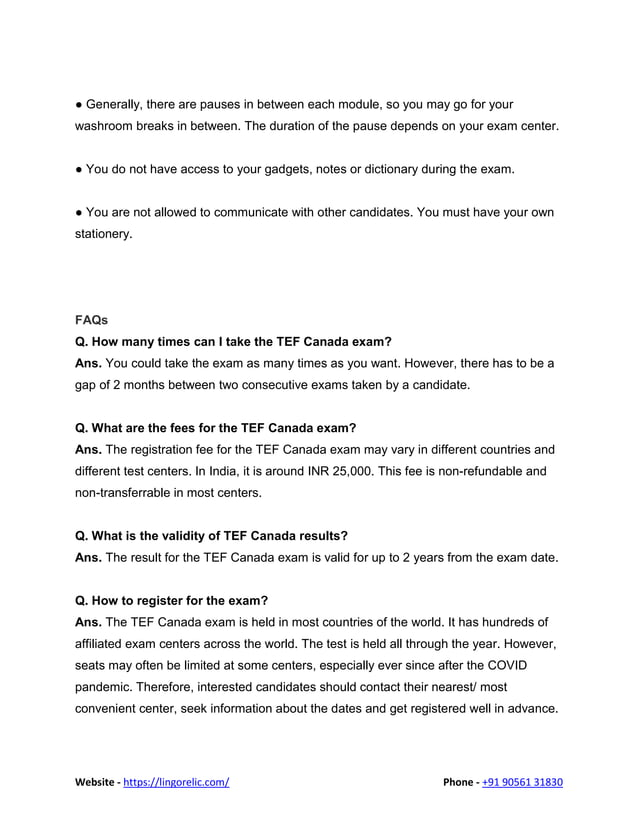 ● Generally, there are pauses in between each module, so you may go for your washroom breaks in between. The duration of the pause depends on your exam center.

● You do not have access to your gadgets, notes or dictionary during the exam.

● You are not allowed to communicate with other candidates. You must have your own stationery.

FAQs

Q. How many times can I take the TEF Canada exam?
Ans. You could take the exam as many times as you want. However, there has to be a gap of 2 months between two consecutive exams taken by a candidate.

Q. What are the fees for the TEF Canada exam?
Ans. The registration fee for the TEF Canada exam may vary in different countries and different test centers. In India, it is around INR 25,000. This fee is non-refundable and non-transferrable in most centers.

Q. What is the validity of TEF Canada results?
Ans. The result for the TEF Canada exam is valid for up to 2 years from the exam date.

Q. How to register for the exam?
Ans. The TEF Canada exam is held in most countries of the world. It has hundreds of affiliated exam centers across the world. The test is held all through the year. However, seats may often be limited at some centers, especially ever since after the COVID pandemic. Therefore, interested candidates should contact their nearest/ most convenient center, seek information about the dates and get registered well in advance.

Website - https://lingorelic.com/ Phone - +91 90561 31830